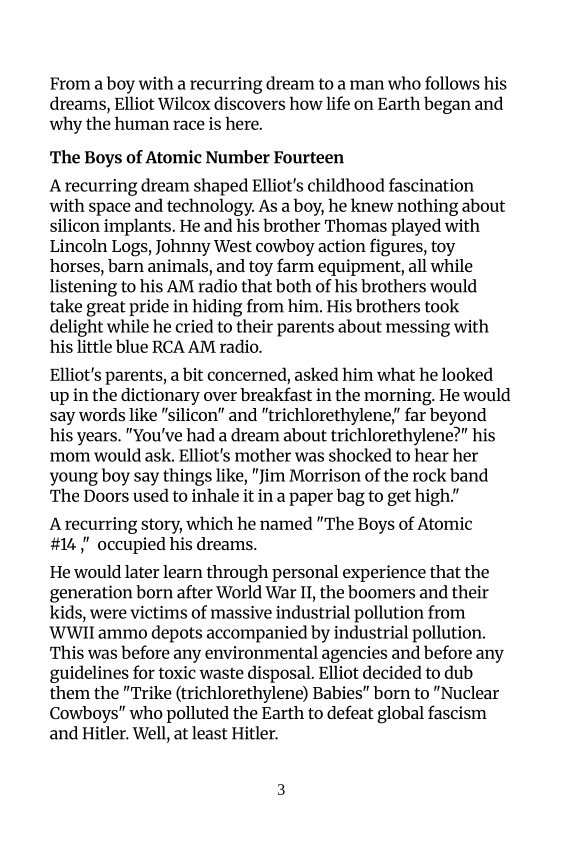 From a boy with a recurring dream to a man who follows his dreams, Elliot Wilcox discovers how life on Earth began and why the human race is here.

The Boys of Atomic Number Fourteen

A recurring dream shaped Elliot's childhood fascination with space and technology. As a boy, he knew nothing about silicon implants. He and his brother Thomas played with Lincoln Logs, Johnny West cowboy action figures, toy horses, barn animals, and toy farm equipment, all while listening to his AM radio that both of his brothers would take great pride in hiding from him. His brothers took delight while he cried to their parents about messing with his little blue RCA AM radio.

Elliot's parents, a bit concerned, asked him what he looked up in the dictionary over breakfast in the morning. He would say words like "silicon" and "trichlorethylene," far beyond his years. "You've had a dream about trichlorethylene?" his mom would ask. Elliot's mother was shocked to hear her young boy say things like, "Jim Morrison of the rock band The Doors used to inhale it in a paper bag to get high."

A recurring story, which he named "The Boys of Atomic #14 ," occupied his dreams.

He would later learn through personal experience that the generation born after World War II, the boomers and their kids, were victims of massive industrial pollution from WWII ammo depots accompanied by industrial pollution. This was before any environmental agencies and before any guidelines for toxic waste disposal. Elliot decided to dub them the "Trike (trichlorethylene) Babies" born to "Nuclear Cowboys" who polluted the Earth to defeat global fascism and Hitler. Well, at least Hitler.

3